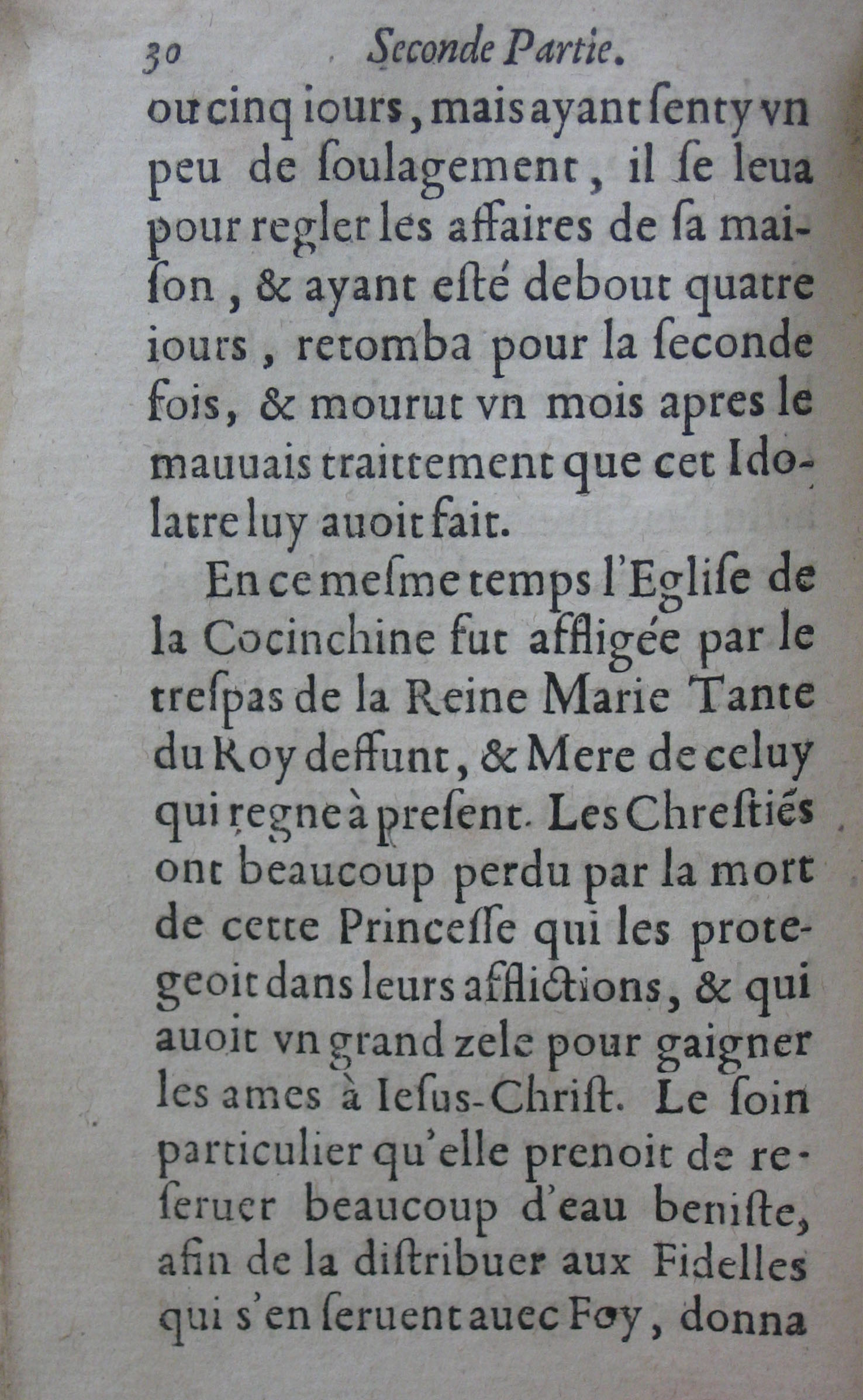 30 Seconde Partie.

ou cinq iours, mais ayant ſenty vn peu de ſoulagement, il ſe leua pour regler les affaires de ſa maiſon, & ayant eſté debout quatre iours, retomba pour la ſeconde fois, & mourut vn mois apres le mauuais traittement que cet Idolatre luy auoit fait.

En ce meſme temps l'Egliſe de la Cocinchine fut affligée par le treſpas de la Reine Marie Tante du Roy deffunt, & Mere de celuy qui regne à preſent. Les Chreſtiẽs ont beaucoup perdu par la mort de cette Princeſſe qui les protegeoit dans leurs afflictions, & qui auoit vn grand zele pour gaigner les ames à Ieſus-Chriſt. Le ſoin particulier qu'elle prenoit de reſeruer beaucoup d'eau beniſte, afin de la diſtribuer aux Fidelles qui s'en ſeruent auec Foy, donna